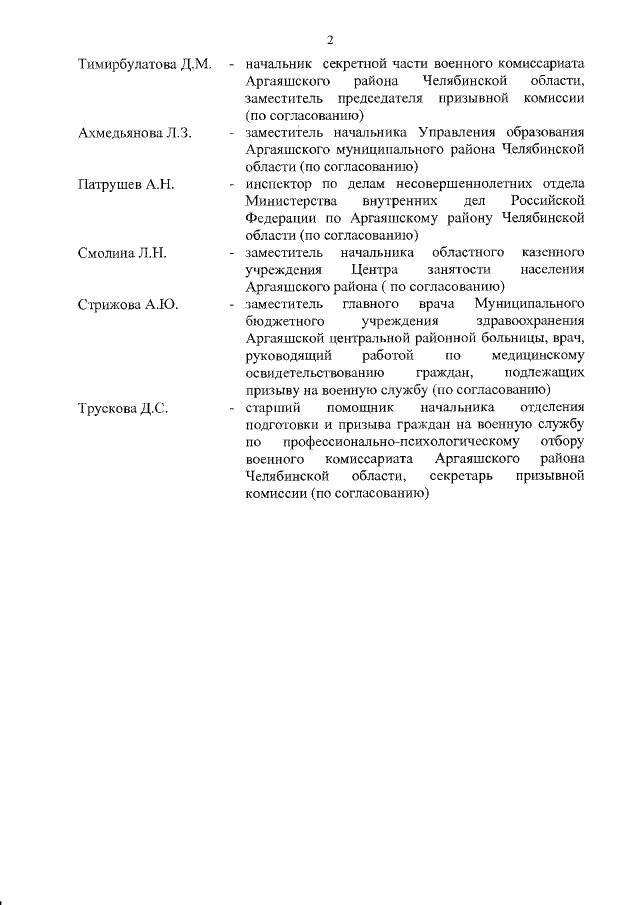 2

Тимирбулатова Д.М. - начальник секретной части военного комиссариата Аргаяшского района Челябинской области, заместитель председателя призывной комиссии (по согласованию)

Ахмедьянова Л.З. - заместитель начальника Управления образования Аргаяшского муниципального района Челябинской области (по согласованию)

Патрушев А.Н. - инспектор по делам несовершеннолетних отдела Министерства внутренних дел Российской Федерации по Аргаяшскому району Челябинской области (по согласованию)

Смолина Л.Н. - заместитель начальника областного казенного учреждения Центра занятости населения Аргаяшского района ( по согласованию)

Стрижова А.Ю. - заместитель главного врача Муниципального бюджетного учреждения здравоохранения Аргаяшской центральной районной больницы, врач, руководящий работой по медицинскому освидетельствованию граждан, подлежащих призыву на военную службу (по согласованию)

Трускова Д.С. - старший помощник начальника отделения подготовки и призыва граждан на военную службу по профессионально-психологическому отбору военного комиссариата Аргаяшского района Челябинской области, секретарь призывной комиссии (по согласованию)